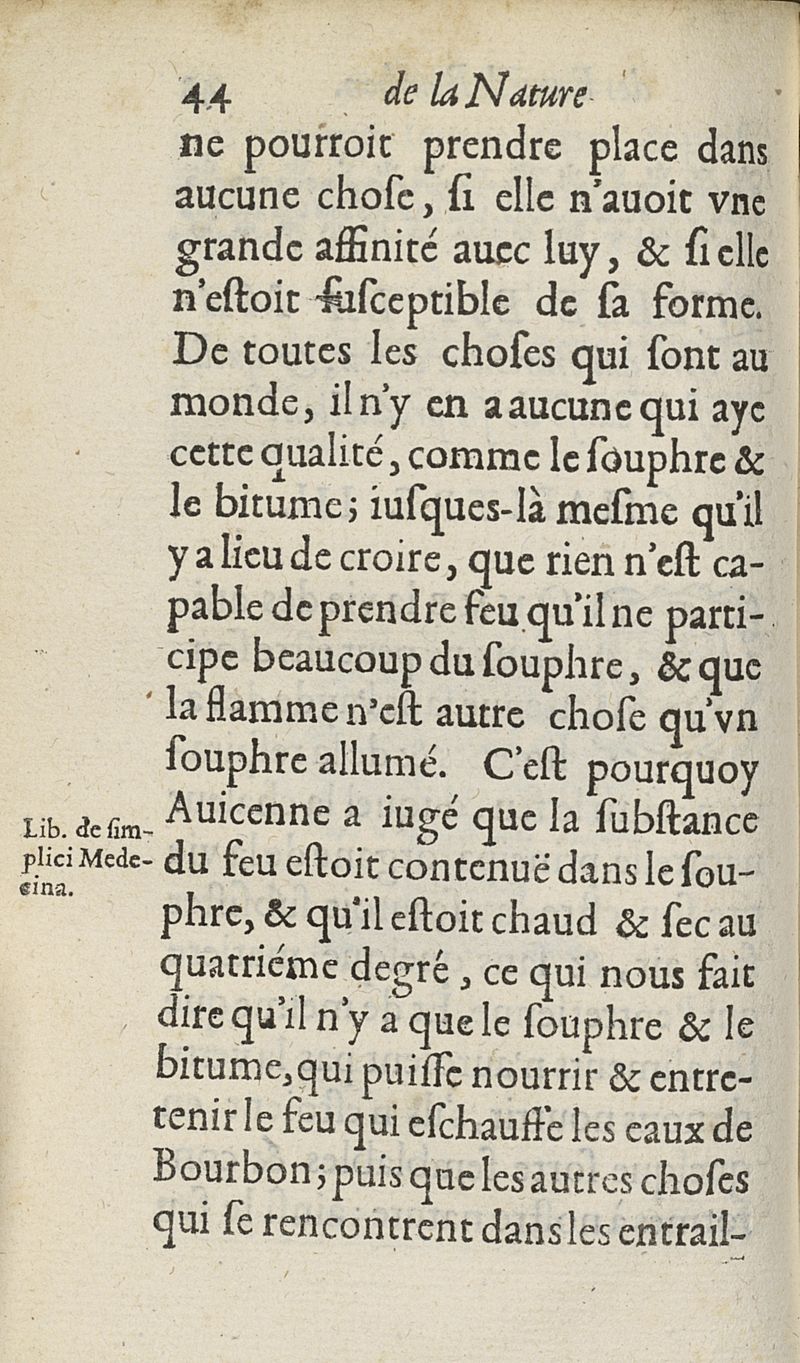 44 de la Nature

ne pourroit prendre place dans aucune chose, si elle n'auoit vne grande affinité auec luy, & si elle n'estoit susceptible de sa forme. De toutes les choses qui sont au monde, il n'y en a aucune qui aye cette qualité, comme le souphre & le bitume; iusques-là mesme qu'il y a lieu de croire, que rien n'est capable de prendre feu qu'il ne participe beaucoup du souphre, & que la flamme n'est autre chose qu'vn souphre allumé. C'est pourquoy Auicenne a iugé que la substance du feu estoit contenuë dans le souphre, & qu'il estoit chaud & sec au quatriéme degré, ce qui nous fait dire qu'il n'y a que le souphre & le bitume, qui puisse nourrir & entretenir le feu qui eschauffe les eaux de Bourbon; puis que les autres choses qui se rencontrent dans les entrail-

Lib. de simplici Medecina.